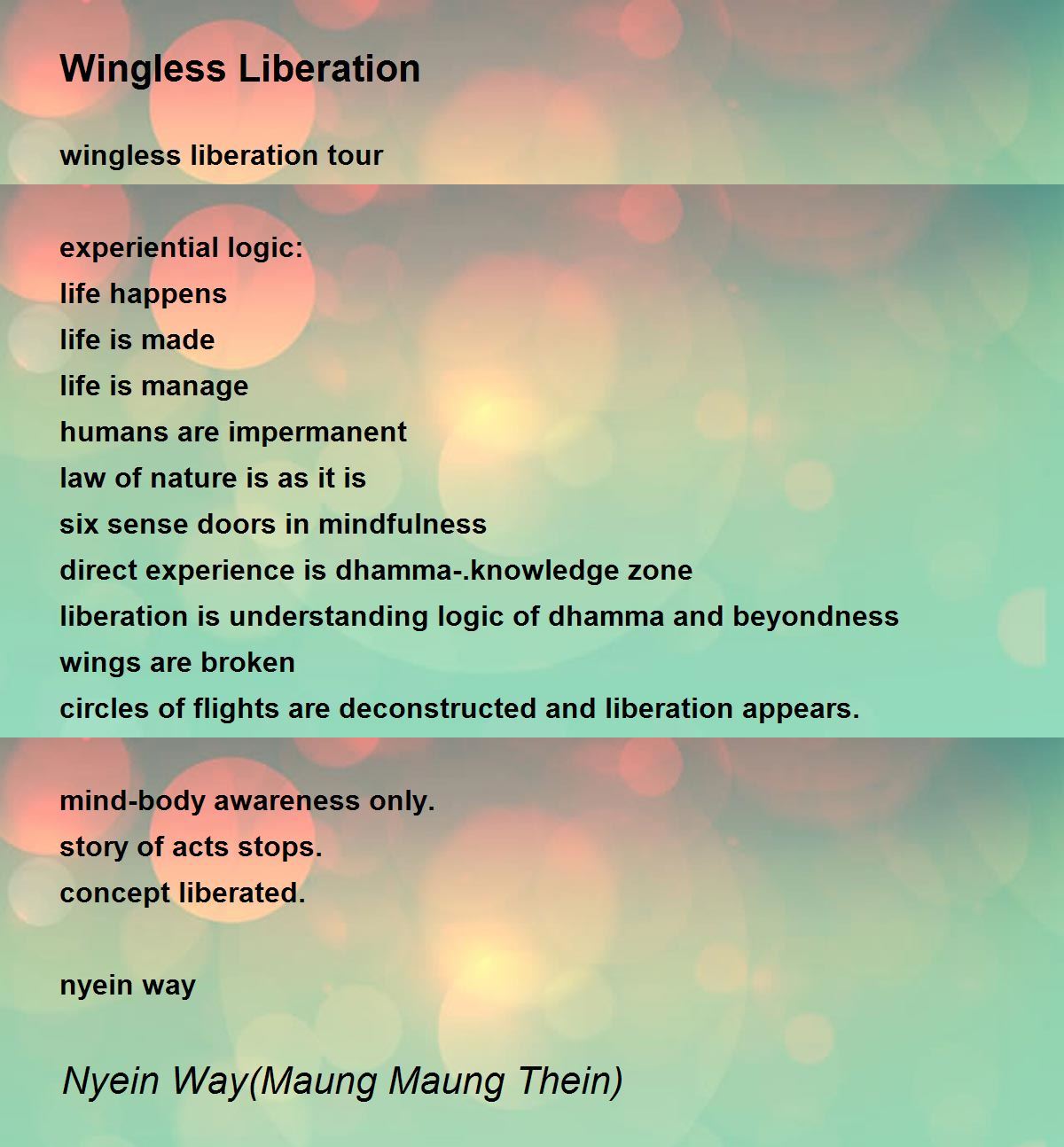 Wingless Liberation

wingless liberation tour

experiential logic:
life happens
life is made
life is manage
humans are impermanent
law of nature is as it is
six sense doors in mindfulness
direct experience is dhamma-.knowledge zone
liberation is understanding logic of dhamma and beyondness
wings are broken
circles of flights are deconstructed and liberation appears.

mind-body awareness only.
story of acts stops.
concept liberated.

nyein way

Nyein Way(Maung Maung Thein)